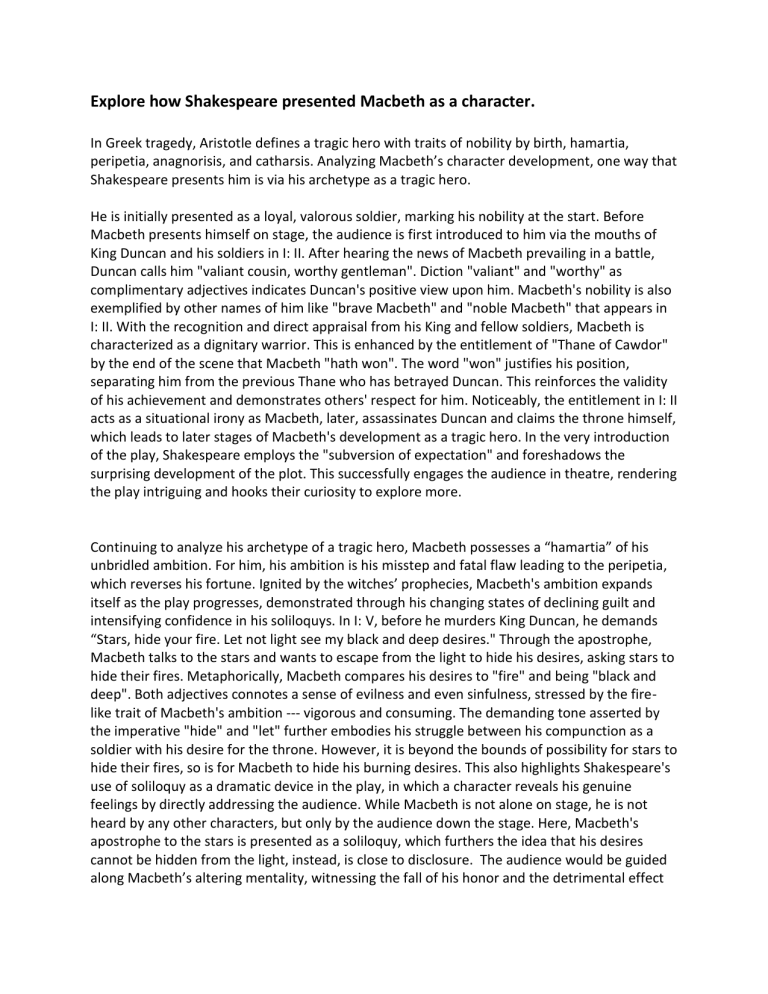 Explore how Shakespeare presented Macbeth as a character.

In Greek tragedy, Aristotle defines a tragic hero with traits of nobility by birth, hamartia, peripetia, anagnorisis, and catharsis. Analyzing Macbeth's character development, one way that Shakespeare presents him is via his archetype as a tragic hero.

He is initially presented as a loyal, valorous soldier, marking his nobility at the start. Before Macbeth presents himself on stage, the audience is first introduced to him via the mouths of King Duncan and his soldiers in I: II. After hearing the news of Macbeth prevailing in a battle, Duncan calls him "valiant cousin, worthy gentleman". Diction "valiant" and "worthy" as complimentary adjectives indicates Duncan's positive view upon him. Macbeth's nobility is also exemplified by other names of him like "brave Macbeth" and "noble Macbeth" that appears in I: II. With the recognition and direct appraisal from his King and fellow soldiers, Macbeth is characterized as a dignitary warrior. This is enhanced by the entitlement of "Thane of Cawdor" by the end of the scene that Macbeth "hath won". The word "won" justifies his position, separating him from the previous Thane who has betrayed Duncan. This reinforces the validity of his achievement and demonstrates others' respect for him. Noticeably, the entitlement in I: II acts as a situational irony as Macbeth, later, assassinates Duncan and claims the throne himself, which leads to later stages of Macbeth's development as a tragic hero. In the very introduction of the play, Shakespeare employs the "subversion of expectation" and foreshadows the surprising development of the plot. This successfully engages the audience in theatre, rendering the play intriguing and hooks their curiosity to explore more.

Continuing to analyze his archetype of a tragic hero, Macbeth possesses a “hamartia” of his unbridled ambition. For him, his ambition is his misstep and fatal flaw leading to the peripetia, which reverses his fortune. Ignited by the witches' prophecies, Macbeth's ambition expands itself as the play progresses, demonstrated through his changing states of declining guilt and intensifying confidence in his soliloquys. In I: V, before he murders King Duncan, he demands “Stars, hide your fire. Let not light see my black and deep desires." Through the apostrophe, Macbeth talks to the stars and wants to escape from the light to hide his desires, asking stars to hide their fires. Metaphorically, Macbeth compares his desires to "fire" and being "black and deep". Both adjectives connotes a sense of evilness and even sinfulness, stressed by the fire-like trait of Macbeth's ambition --- vigorous and consuming. The demanding tone asserted by the imperative "hide" and "let" further embodies his struggle between his compunction as a soldier with his desire for the throne. However, it is beyond the bounds of possibility for stars to hide their fires, so is for Macbeth to hide his burning desires. This also highlights Shakespeare's use of soliloquy as a dramatic device in the play, in which a character reveals his genuine feelings by directly addressing the audience. While Macbeth is not alone on stage, he is not heard by any other characters, but only by the audience down the stage. Here, Macbeth's apostrophe to the stars is presented as a soliloquy, which furthers the idea that his desires cannot be hidden from the light, instead, is close to disclosure. The audience would be guided along Macbeth's altering mentality, witnessing the fall of his honor and the detrimental effect